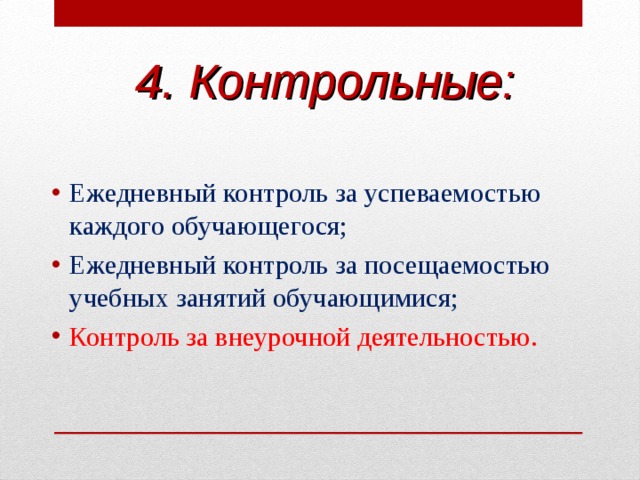 4. Контрольные:

• Ежедневный контроль за успеваемостью каждого обучающегося;
• Ежедневный контроль за посещаемостью учебных занятий обучающимися;
• Контроль за внеурочной деятельностью.